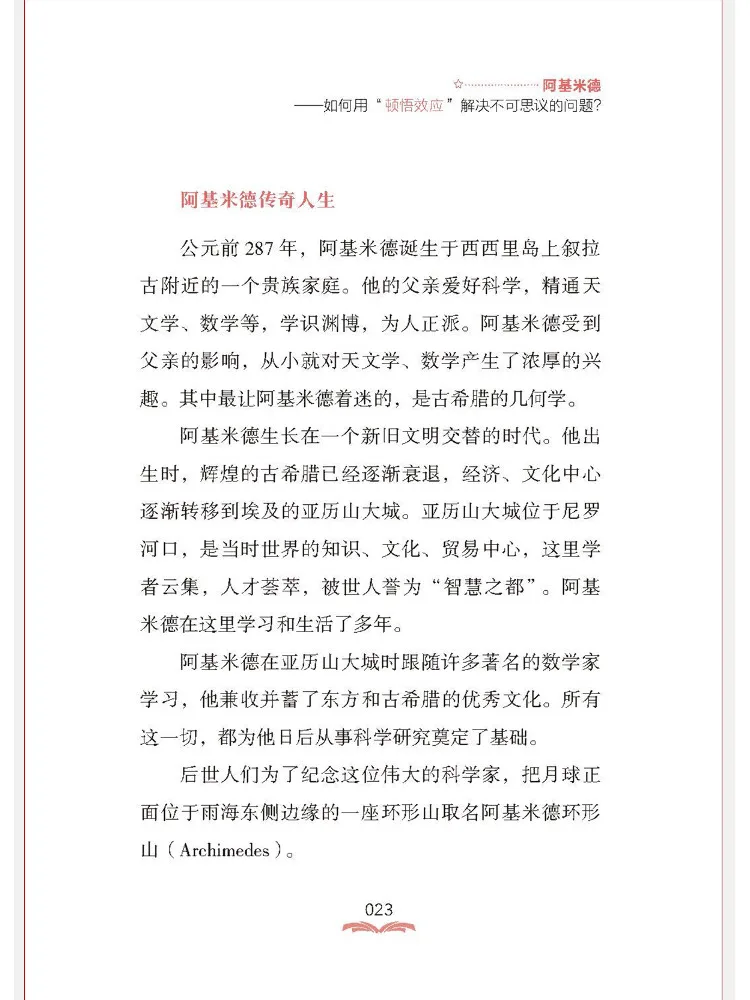 阿基米德
——如何用“顿悟效应”解决不可思议的问题?

阿基米德传奇人生

公元前 287 年，阿基米德诞生于西西里岛上叙拉古附近的一个贵族家庭。他的父亲爱好科学，精通天文学、数学等，学识渊博，为人正派。阿基米德受到父亲的影响，从小就对天文学、数学产生了浓厚的兴趣。其中最让阿基米德着迷的，是古希腊的几何学。

阿基米德生长在一个新旧文明交替的时代。他出生时，辉煌的古希腊已经逐渐衰退，经济、文化中心逐渐转移到埃及的亚历山大城。亚历山大城位于尼罗河口，是当时世界的知识、文化、贸易中心，这里学者云集，人才荟萃，被世人誉为“智慧之都”。阿基米德在这里学习和生活了多年。

阿基米德在亚历山大城时跟随许多著名的数学家学习，他兼收并蓄了东方和古希腊的优秀文化。所有这一切，都为他日后从事科学研究奠定了基础。

后世人们为了纪念这位伟大的科学家，把月球正面位于雨海东侧边缘的一座环形山取名阿基米德环形山（Archimedes）。

023